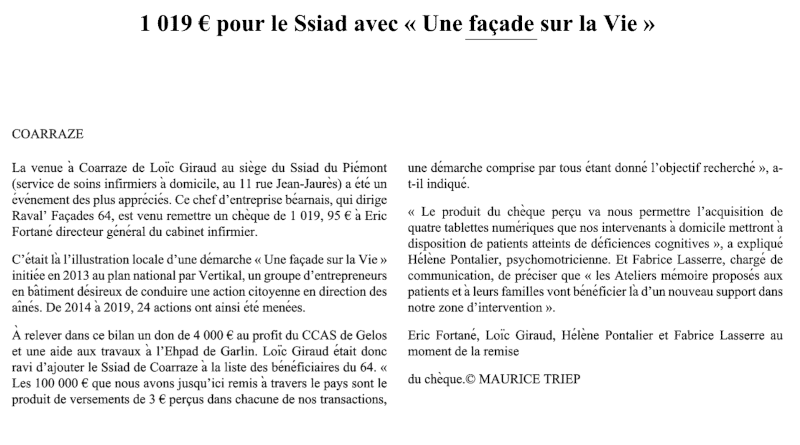 1 019 € pour le Ssiad avec « Une façade sur la Vie »

COARRAZE

La venue à Coarraze de Loïc Giraud au siège du Ssiad du Piémont (service de soins infirmiers à domicile, au 11 rue Jean-Jaurès) a été un événement des plus appréciés. Ce chef d'entreprise béarnais, qui dirige Raval' Façades 64, est venu remettre un chèque de 1 019, 95 € à Eric Fortané directeur général du cabinet infirmier.

C'était là l'illustration locale d'une démarche « Une façade sur la Vie » initiée en 2013 au plan national par Vertikal, un groupe d'entrepreneurs en bâtiment désireux de conduire une action citoyenne en direction des aînés. De 2014 à 2019, 24 actions ont ainsi été menées.

À relever dans ce bilan un don de 4 000 € au profit du CCAS de Gelos et une aide aux travaux à l'Ehpad de Garlin. Loïc Giraud était donc ravi d'ajouter le Ssiad de Coarraze à la liste des bénéficiaires du 64. « Les 100 000 € que nous avons jusqu'ici remis à travers le pays sont le produit de versements de 3 € perçus dans chacune de nos transactions, une démarche comprise par tous étant donné l'objectif recherché », a-t-il indiqué.

« Le produit du chèque perçu va nous permettre l'acquisition de quatre tablettes numériques que nos intervenants à domicile mettront à disposition de patients atteints de déficiences cognitives », a expliqué Hélène Pontalier, psychomotricienne. Et Fabrice Lasserre, chargé de communication, de préciser que « les Ateliers mémoire proposés aux patients et à leurs familles vont bénéficier là d'un nouveau support dans notre zone d'intervention ».

Eric Fortané, Loïc Giraud, Hélène Pontalier et Fabrice Lasserre au moment de la remise

du chèque.© MAURICE TRIEP